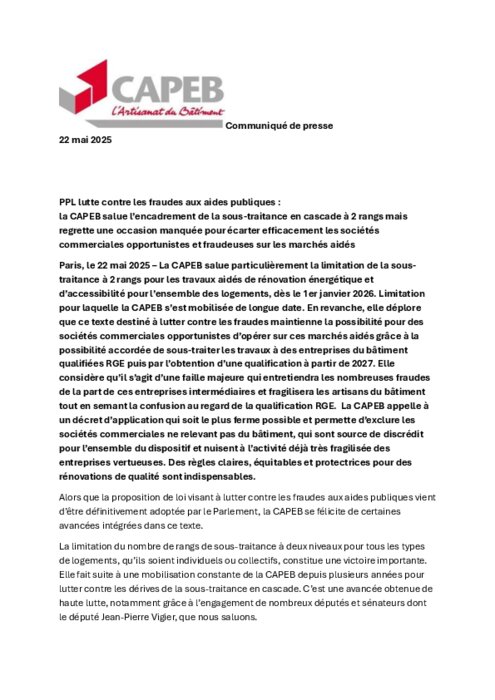 CAPEB
L'Artisanat du Bâtiment

Communiqué de presse

22 mai 2025

PPL lutte contre les fraudes aux aides publiques :
la CAPEB salue l'encadrement de la sous-traitance en cascade à 2 rangs mais regrette une occasion manquée pour écarter efficacement les sociétés commerciales opportunistes et fraudeuses sur les marchés aidés

Paris, le 22 mai 2025 – La CAPEB salue particulièrement la limitation de la sous-traitance à 2 rangs pour les travaux aidés de rénovation énergétique et d'accessibilité pour l'ensemble des logements, dès le 1er janvier 2026. Limitation pour laquelle la CAPEB s'est mobilisée de longue date. En revanche, elle déplore que ce texte destiné à lutter contre les fraudes maintienne la possibilité pour des sociétés commerciales opportunistes d'opérer sur ces marchés aidés grâce à la possibilité accordée de sous-traiter les travaux à des entreprises du bâtiment qualifiées RGE puis par l'obtention d'une qualification à partir de 2027. Elle considère qu'il s'agit d'une faille majeure qui entretiendra les nombreuses fraudes de la part de ces entreprises intermédiaires et fragilisera les artisans du bâtiment tout en semant la confusion au regard de la qualification RGE. La CAPEB appelle à un décret d'application qui soit le plus ferme possible et permette d'exclure les sociétés commerciales ne relevant pas du bâtiment, qui sont source de discrédit pour l'ensemble du dispositif et nuisent à l'activité déjà très fragilisée des entreprises vertueuses. Des règles claires, équitables et protectrices pour des rénovations de qualité sont indispensables.

Alors que la proposition de loi visant à lutter contre les fraudes aux aides publiques vient d'être définitivement adoptée par le Parlement, la CAPEB se félicite de certaines avancées intégrées dans ce texte.

La limitation du nombre de rangs de sous-traitance à deux niveaux pour tous les types de logements, qu'ils soient individuels ou collectifs, constitue une victoire importante. Elle fait suite à une mobilisation constante de la CAPEB depuis plusieurs années pour lutter contre les dérives de la sous-traitance en cascade. C'est une avancée obtenue de haute lutte, notamment grâce à l'engagement de nombreux députés et sénateurs dont le député Jean-Pierre Vigier, que nous saluons.